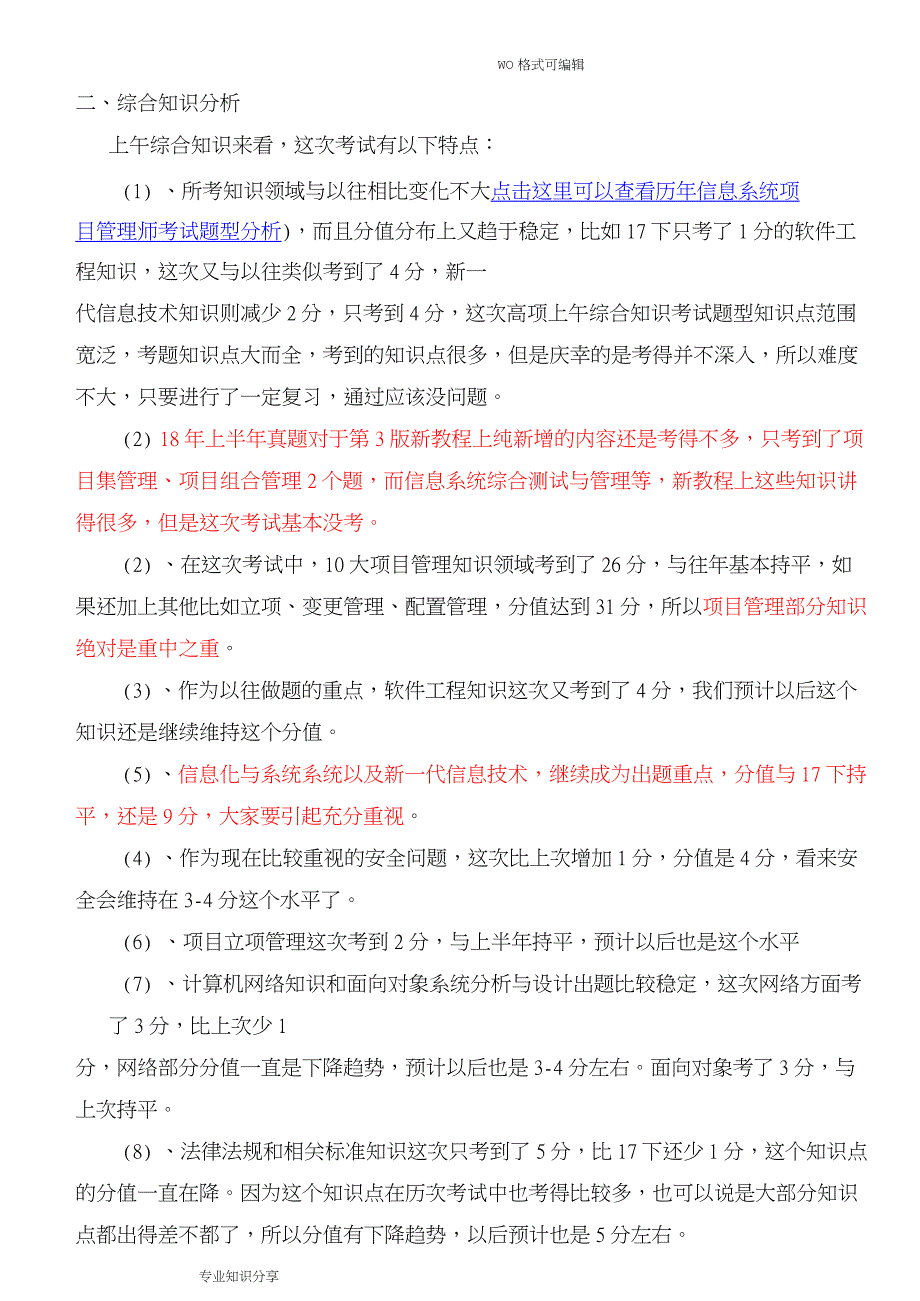 WO 格式可编辑

二、综合知识分析

上午综合知识来看，这次考试有以下特点：

(1) 、所考知识领域与以往相比变化不大点击这里可以查看历年信息系统项目管理师考试题型分析)，而且分值分布上又趋于稳定，比如 17 下只考了 1 分的软件工程知识，这次又与以往类似考到了 4 分，新一代信息技术知识则减少 2 分，只考到 4 分，这次高项上午综合知识考试题型知识点范围宽泛，考题知识点大而全，考到的知识点很多，但是庆幸的是考得并不深入，所以难度不大，只要进行了一定复习，通过应该没问题。

(2) 18 年上半年真题对于第 3 版新教程上纯新增的内容还是考得不多，只考到了项目集管理、项目组合管理 2 个题，而信息系统综合测试与管理等，新教程上这些知识讲得很多，但是这次考试基本没考。

(2) 、在这次考试中，10 大项目管理知识领域考到了 26 分，与往年基本持平，如果还加上其他比如立项、变更管理、配置管理，分值达到 31 分，所以项目管理部分知识绝对是重中之重。

(3) 、作为以往做题的重点，软件工程知识这次又考到了 4 分，我们预计以后这个知识还是继续维持这个分值。

(5) 、信息化与系统系统以及新一代信息技术，继续成为出题重点，分值与 17 下持平，还是 9 分，大家要引起充分重视。

(4) 、作为现在比较重视的安全问题，这次比上次增加 1 分，分值是 4 分，看来安全会维持在 3-4 分这个水平了。

(6) 、项目立项管理这次考到 2 分，与上半年持平，预计以后也是这个水平

(7) 、计算机网络知识和面向对象系统分析与设计出题比较稳定，这次网络方面考了 3 分，比上次少 1 分，网络部分分值一直是下降趋势，预计以后也是 3-4 分左右。面向对象考了 3 分，与上次持平。

(8) 、法律法规和相关标准知识这次只考到了 5 分，比 17 下还少 1 分，这个知识点的分值一直在降。因为这个知识点在历次考试中也考得比较多，也可以说是大部分知识点都出得差不都了，所以分值有下降趋势，以后预计也是 5 分左右。

专业知识分享